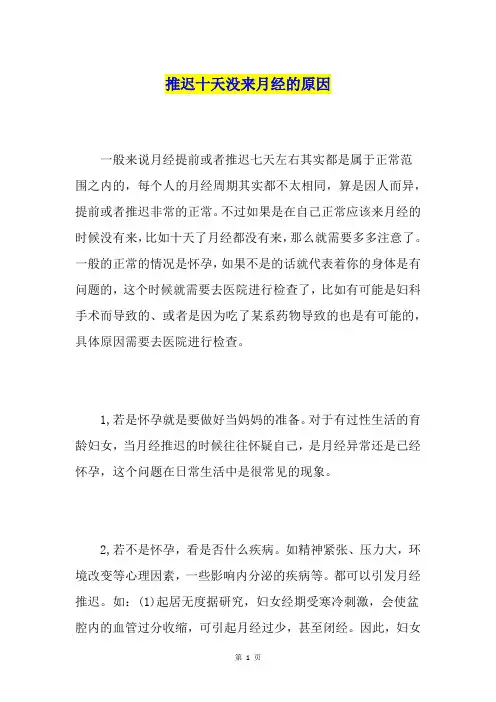 推迟十天没来月经的原因

一般来说月经提前或者推迟七天左右其实都是属于正常范围之内的，每个人的月经周期其实都不太相同，算是因人而异，提前或者推迟非常的正常。不过如果是在自己正常应该来月经的时候没有来，比如十天了月经都没有来，那么就需要多多注意了。一般的正常的情况是怀孕，如果不是的话就代表着你的身体是有问题的，这个时候就需要去医院进行检查了，比如有可能是妇科手术而导致的、或者是因为吃了某系药物导致的也是有可能的，具体原因需要去医院进行检查。

1,若是怀孕就是要做好当妈妈的准备。对于有过性生活的育龄妇女，当月经推迟的时候往往怀疑自己，是月经异常还是已经怀孕，这个问题在日常生活中是很常见的现象。

2,若不是怀孕，看是否什么疾病。如精神紧张、压力大，环境改变等心理因素，一些影响内分泌的疾病等。都可以引发月经推迟。如：(1)起居无度据研究，妇女经期受寒冷刺激，会使盆腔内的血管过分收缩，可引起月经过少，甚至闭经。因此，妇女

第 1 页